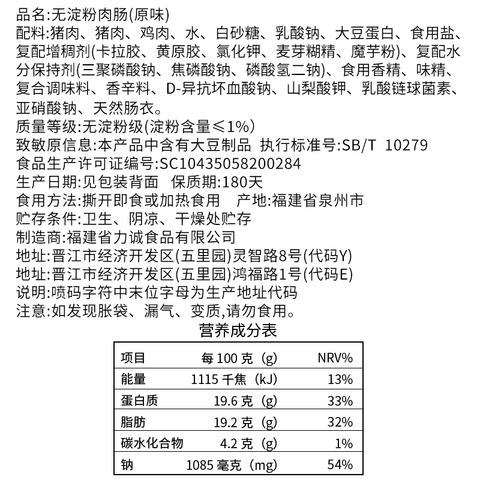 品名:无淀粉肉肠(原味)
配料:猪肉、猪肉、鸡肉、水、白砂糖、乳酸钠、大豆蛋白、食用盐、复配增稠剂(卡拉胶、黄原胶、氯化钾、麦芽糊精、魔芋粉)、复配水分保持剂(三聚磷酸钠、焦磷酸钠、磷酸氢二钠)、食用香精、味精、复合调味料、香辛料、D-异抗坏血酸钠、山梨酸钾、乳酸链球菌素、亚硝酸钠、天然肠衣。
质量等级:无淀粉级(淀粉含量≤1%)
致敏原信息:本产品中含有大豆制品 执行标准号:SB/T 10279
食品生产许可证编号:SC10435058200284
生产日期:见包装背面 保质期:180天
食用方法:撕开即食或加热食用 产地:福建省泉州市
贮存条件:卫生、阴凉、干燥处贮存
制造商:福建省力诚食品有限公司
地址:晋江市经济开发区(五里园)灵智路8号(代码Y)
地址:晋江市经济开发区(五里园)鸿福路1号(代码E)
说明:喷码字符中末位字母为生产地址代码
注意:如发现胀袋、漏气、变质,请勿食用。

营养成分表

| 项目 | 每 100 克（g） | NRV% |
|---|---|---|
| 能量 | 1115 千焦（kJ） | 13% |
| 蛋白质 | 19.6 克（g） | 33% |
| 脂肪 | 19.2 克（g） | 32% |
| 碳水化合物 | 4.2 克（g） | 1% |
| 钠 | 1085 毫克（mg） | 54% |